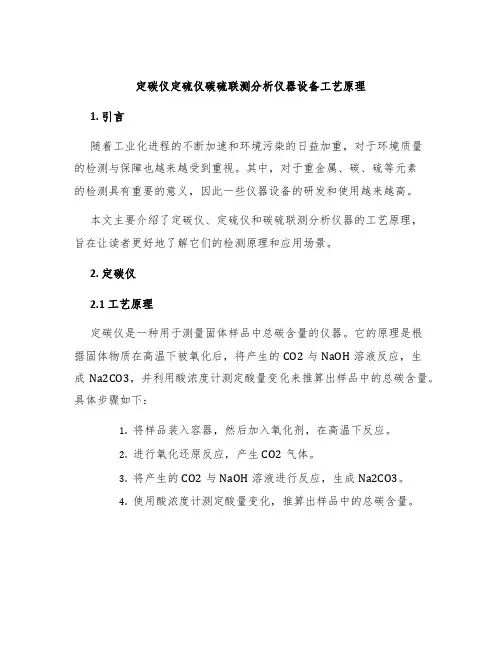 定碳仪定硫仪碳硫联测分析仪器设备工艺原理

1. 引言

随着工业化进程的不断加速和环境污染的日益加重，对于环境质量的检测与保障也越来越受到重视。其中，对于重金属、碳、硫等元素的检测具有重要的意义，因此一些仪器设备的研发和使用越来越高。

本文主要介绍了定碳仪、定硫仪和碳硫联测分析仪器的工艺原理，旨在让读者更好地了解它们的检测原理和应用场景。

2. 定碳仪

2.1 工艺原理

定碳仪是一种用于测量固体样品中总碳含量的仪器。它的原理是根据固体物质在高温下被氧化后，将产生的 CO2 与 NaOH 溶液反应，生成 Na2CO3，并利用酸浓度计测定酸量变化来推算出样品中的总碳含量。具体步骤如下：

1. 将样品装入容器，然后加入氧化剂，在高温下反应。
2. 进行氧化还原反应，产生 CO2 气体。
3. 将产生的 CO2 与 NaOH 溶液进行反应，生成 Na2CO3。
4. 使用酸浓度计测定酸量变化，推算出样品中的总碳含量。